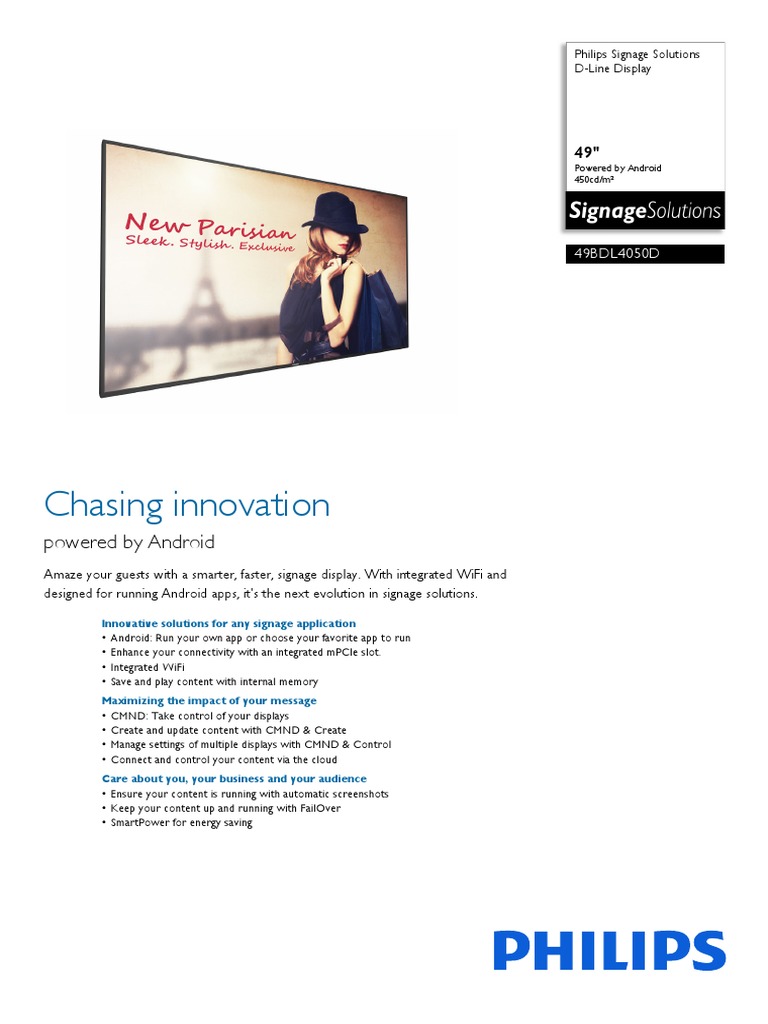 Philips Signage Solutions
D-Line Display

49"
Powered by Android
450cd/m²

SignageSolutions

49BDL4050D

New Parisian
Sleek. Stylish. Exclusive

Chasing innovation
powered by Android

Amaze your guests with a smarter, faster, signage display. With integrated WiFi and designed for running Android apps, it's the next evolution in signage solutions.

Innovative solutions for any signage application
• Android: Run your own app or choose your favorite app to run
• Enhance your connectivity with an integrated mPCIe slot.
• Integrated WiFi
• Save and play content with internal memory

Maximizing the impact of your message
• CMND: Take control of your displays
• Create and update content with CMND & Create
• Manage settings of multiple displays with CMND & Control
• Connect and control your content via the cloud

Care about you, your business and your audience
• Ensure your content is running with automatic screenshots
• Keep your content up and running with FailOver
• SmartPower for energy saving

PHILIPS